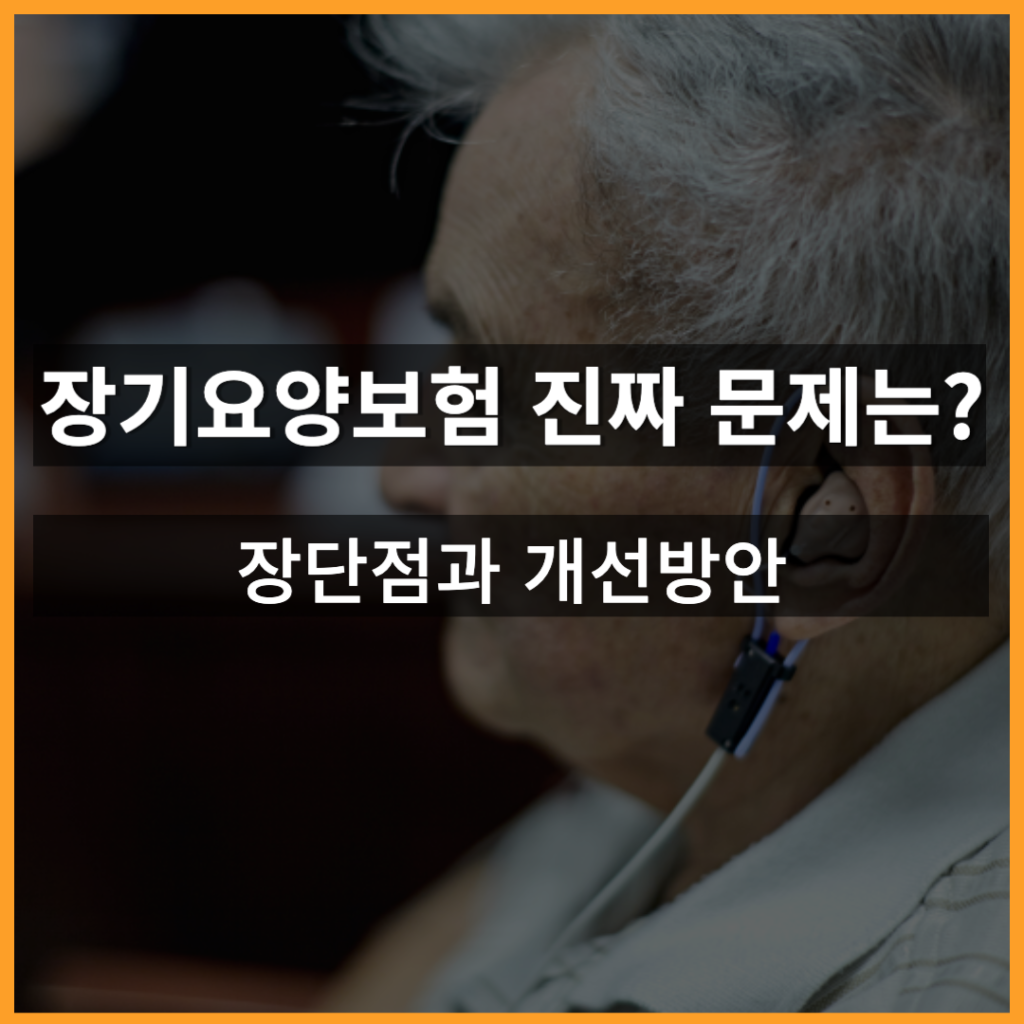 장기요양보험 진짜 문제는?

장단점과 개선방안